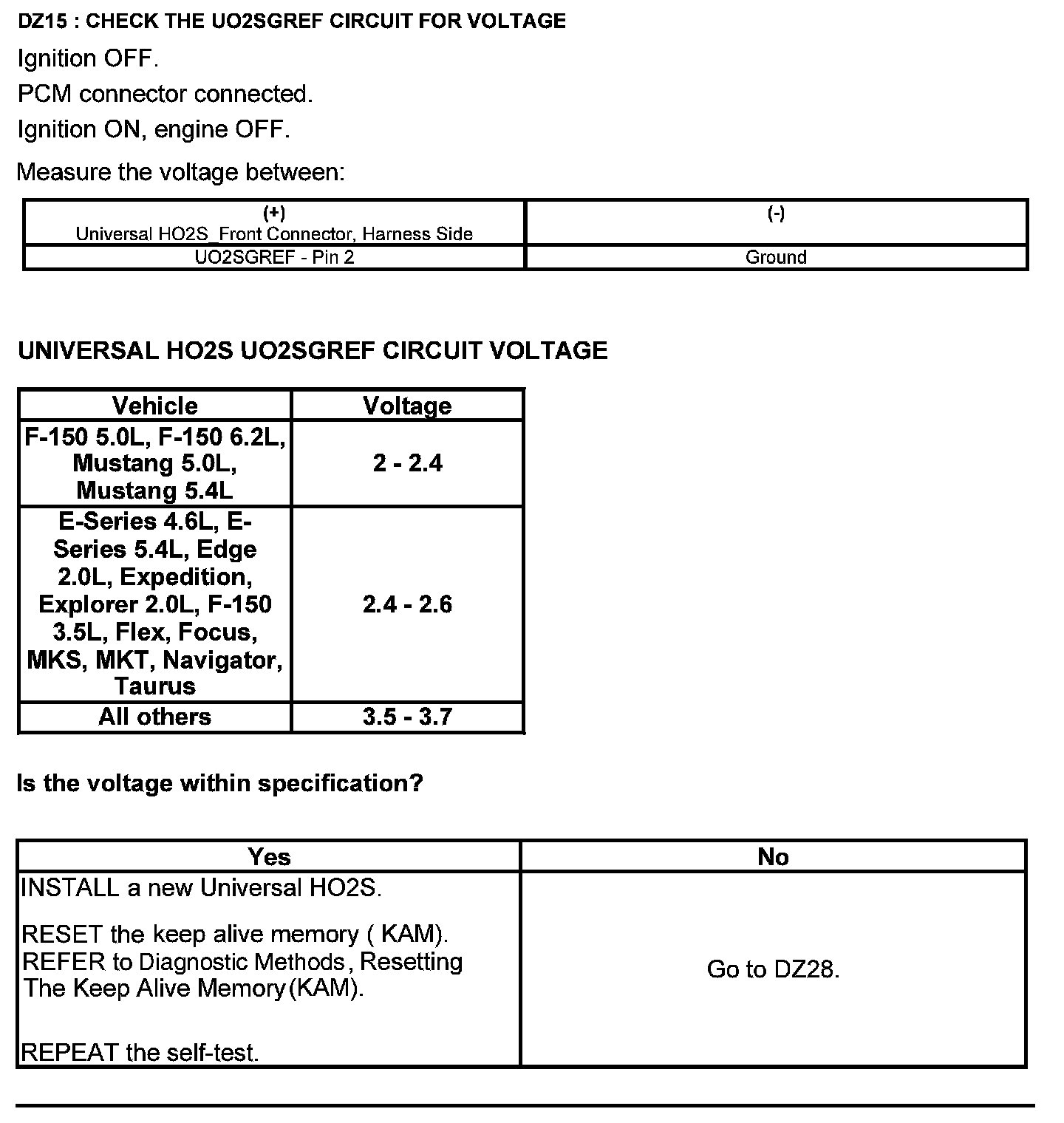 DZ15 : CHECK THE UO2SGREF CIRCUIT FOR VOLTAGE

Ignition OFF.

PCM connector connected.

Ignition ON, engine OFF.

Measure the voltage between:

| (+) Universal HO2S_Front Connector, Harness Side | (-) |
|---|---|
| UO2SGREF - Pin 2 | Ground |

UNIVERSAL HO2S UO2SGREF CIRCUIT VOLTAGE

| Vehicle | Voltage |
|---|---|
| F-150 5.0L, F-150 6.2L, Mustang 5.0L, Mustang 5.4L | 2 - 2.4 |
| E-Series 4.6L, E-Series 5.4L, Edge 2.0L, Expedition, Explorer 2.0L, F-150 3.5L, Flex, Focus, MKS, MKT, Navigator, Taurus | 2.4 - 2.6 |
| All others | 3.5 - 3.7 |

Is the voltage within specification?

| Yes | No |
|---|---|
| INSTALL a new Universal HO2S. RESET the keep alive memory ( KAM). REFER to Diagnostic Methods, Resetting The Keep Alive Memory(KAM). REPEAT the self-test. | Go to DZ28. |